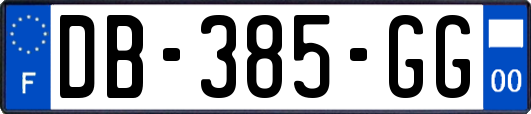 F

DB-385-GG

00